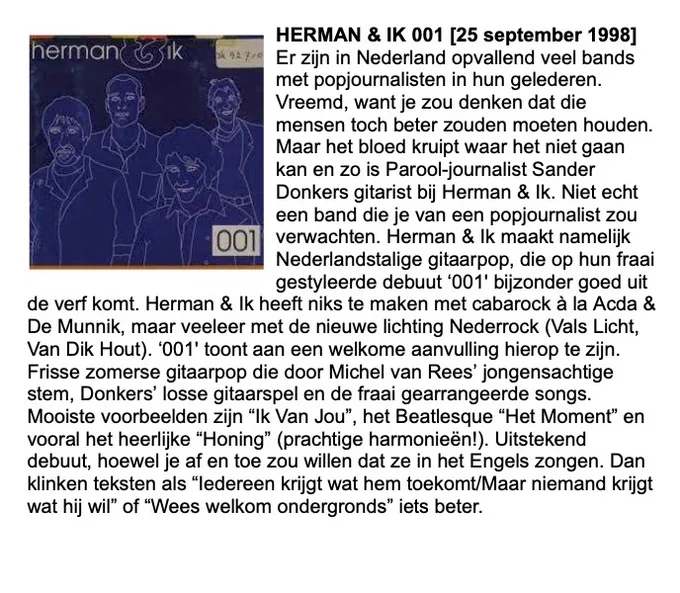 herman & ik

001

HERMAN & IK 001 [25 september 1998]

Er zijn in Nederland opvallend veel bands met popjournalisten in hun gelederen. Vreemd, want je zou denken dat die mensen toch beter zouden moeten houden. Maar het bloed kruipt waar het niet gaan kan en zo is Parool-journalist Sander Donkers gitarist bij Herman & Ik. Niet echt een band die je van een popjournalist zou verwachten. Herman & Ik maakt namelijk Nederlandstalige gitaarpop, die op hun fraai gestyleerde debuut '001' bijzonder goed uit de verf komt. Herman & Ik heeft niks te maken met cabarock à la Acda & De Munnik, maar veeleer met de nieuwe lichting Nederrock (Vals Licht, Van Dik Hout). '001' toont aan een welkome aanvulling hierop te zijn. Frisse zomerse gitaarpop die door Michel van Rees' jongensachtige stem, Donkers' losse gitaarspel en de fraai gearrangeerde songs. Mooiste voorbeelden zijn "Ik Van Jou", het Beatlesque "Het Moment" en vooral het heerlijke "Honing" (prachtige harmonieën!). Uitstekend debuut, hoewel je af en toe zou willen dat ze in het Engels zongen. Dan klinken teksten als "Iedereen krijgt wat hem toekomt/Maar niemand krijgt wat hij wil" of "Wees welkom ondergronds" iets beter.